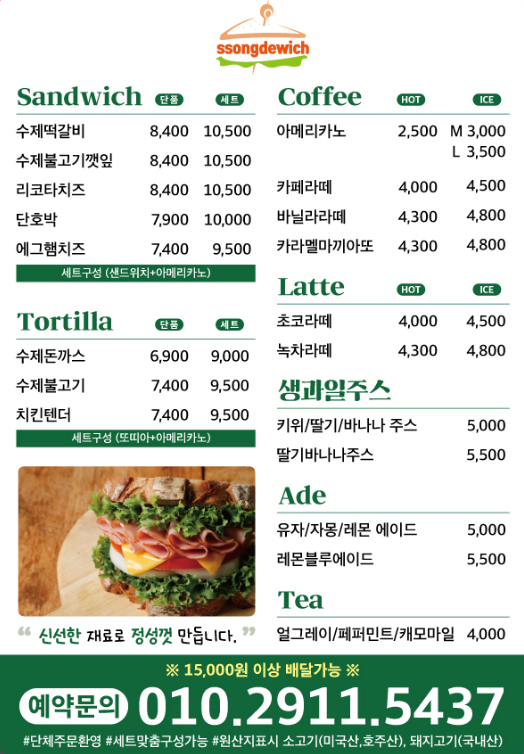 ssongdewich

Sandwich 단품 세트

수제떡갈비 8,400 10,500
수제불고기깻잎 8,400 10,500
리코타치즈 8,400 10,500
단호박 7,900 10,000
에그햄치즈 7,400 9,500

세트구성 (샌드위치+아메리카노)

Tortilla 단품 세트

수제돈까스 6,900 9,000
수제불고기 7,400 9,500
치킨텐더 7,400 9,500

세트구성 (또띠아+아메리카노)

" 신선한 재료로 정성껏 만듭니다. "

Coffee HOT ICE

아메리카노 2,500 M 3,000
L 3,500
카페라떼 4,000 4,500
바닐라라떼 4,300 4,800
카라멜마끼아또 4,300 4,800

Latte HOT ICE

초코라떼 4,000 4,500
녹차라떼 4,300 4,800

생과일주스

키위/딸기/바나나 주스 5,000
딸기바나나주스 5,500

Ade

유자/자몽/레몬 에이드 5,000
레몬블루에이드 5,500

Tea

얼그레이/페퍼민트/캐모마일 4,000

※ 15,000원 이상 배달가능 ※

예약문의 010.2911.5437

#단체주문환영 #세트맞춤구성가능 #원산지표시 소고기(미국산,호주산), 돼지고기(국내산)